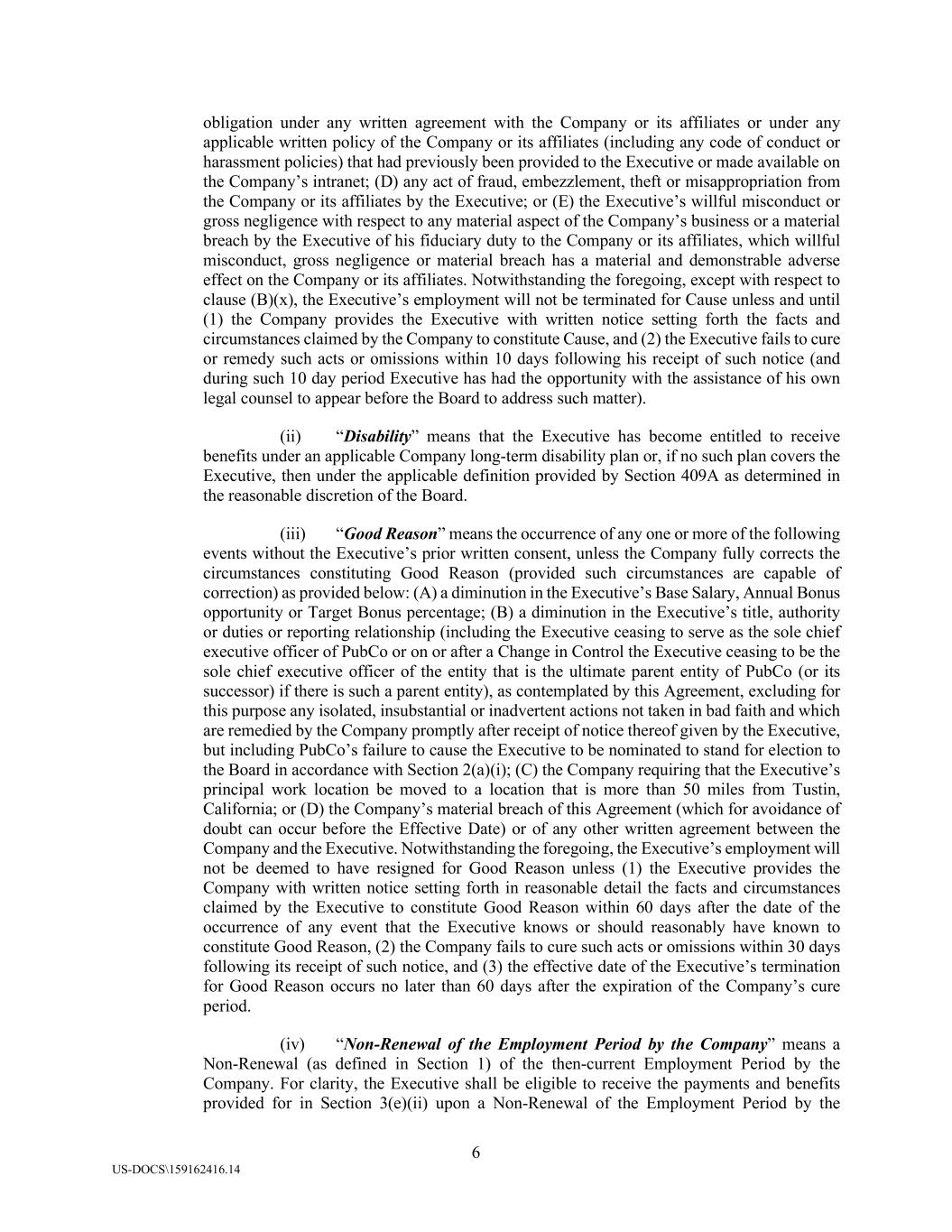 obligation under any written agreement with the Company or its affiliates or under any applicable written policy of the Company or its affiliates (including any code of conduct or harassment policies) that had previously been provided to the Executive or made available on the Company's intranet; (D) any act of fraud, embezzlement, theft or misappropriation from the Company or its affiliates by the Executive; or (E) the Executive's willful misconduct or gross negligence with respect to any material aspect of the Company's business or a material breach by the Executive of his fiduciary duty to the Company or its affiliates, which willful misconduct, gross negligence or material breach has a material and demonstrable adverse effect on the Company or its affiliates. Notwithstanding the foregoing, except with respect to clause (B)(x), the Executive's employment will not be terminated for Cause unless and until (1) the Company provides the Executive with written notice setting forth the facts and circumstances claimed by the Company to constitute Cause, and (2) the Executive fails to cure or remedy such acts or omissions within 10 days following his receipt of such notice (and during such 10 day period Executive has had the opportunity with the assistance of his own legal counsel to appear before the Board to address such matter).

(ii) "Disability" means that the Executive has become entitled to receive benefits under an applicable Company long-term disability plan or, if no such plan covers the Executive, then under the applicable definition provided by Section 409A as determined in the reasonable discretion of the Board.

(iii) "Good Reason" means the occurrence of any one or more of the following events without the Executive's prior written consent, unless the Company fully corrects the circumstances constituting Good Reason (provided such circumstances are capable of correction) as provided below: (A) a diminution in the Executive's Base Salary, Annual Bonus opportunity or Target Bonus percentage; (B) a diminution in the Executive's title, authority or duties or reporting relationship (including the Executive ceasing to serve as the sole chief executive officer of PubCo or on or after a Change in Control the Executive ceasing to be the sole chief executive officer of the entity that is the ultimate parent entity of PubCo (or its successor) if there is such a parent entity), as contemplated by this Agreement, excluding for this purpose any isolated, insubstantial or inadvertent actions not taken in bad faith and which are remedied by the Company promptly after receipt of notice thereof given by the Executive, but including PubCo's failure to cause the Executive to be nominated to stand for election to the Board in accordance with Section 2(a)(i); (C) the Company requiring that the Executive's principal work location be moved to a location that is more than 50 miles from Tustin, California; or (D) the Company's material breach of this Agreement (which for avoidance of doubt can occur before the Effective Date) or of any other written agreement between the Company and the Executive. Notwithstanding the foregoing, the Executive's employment will not be deemed to have resigned for Good Reason unless (1) the Executive provides the Company with written notice setting forth in reasonable detail the facts and circumstances claimed by the Executive to constitute Good Reason within 60 days after the date of the occurrence of any event that the Executive knows or should reasonably have known to constitute Good Reason, (2) the Company fails to cure such acts or omissions within 30 days following its receipt of such notice, and (3) the effective date of the Executive's termination for Good Reason occurs no later than 60 days after the expiration of the Company's cure period.

(iv) "Non-Renewal of the Employment Period by the Company" means a Non-Renewal (as defined in Section 1) of the then-current Employment Period by the Company. For clarity, the Executive shall be eligible to receive the payments and benefits provided for in Section 3(e)(ii) upon a Non-Renewal of the Employment Period by the

6

US-DOCS\159162416.14